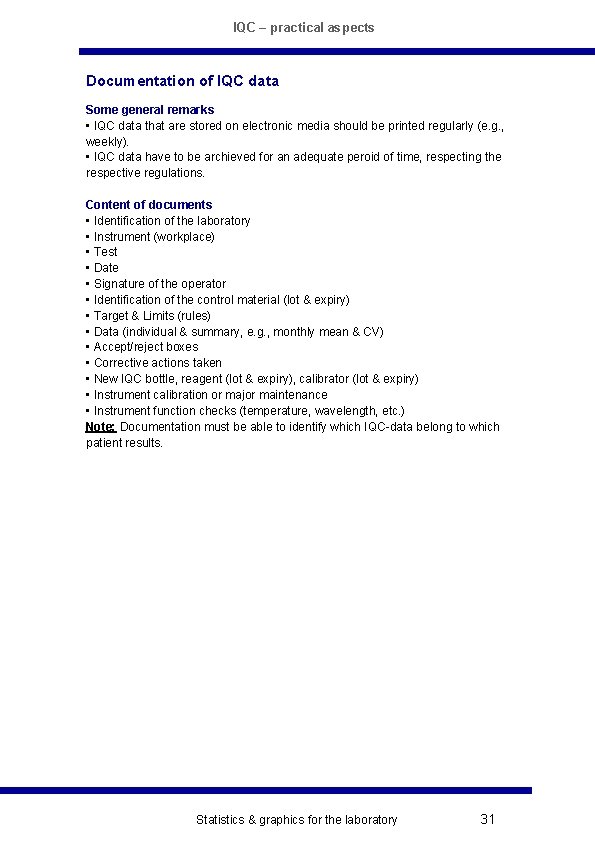 IQC – practical aspects

Documentation of IQC data

Some general remarks
▪ IQC data that are stored on electronic media should be printed regularly (e.g., weekly).
▪ IQC data have to be archieved for an adequate peroid of time, respecting the respective regulations.

Content of documents
▪ Identification of the laboratory
▪ Instrument (workplace)
▪ Test
▪ Date
▪ Signature of the operator
▪ Identification of the control material (lot & expiry)
▪ Target & Limits (rules)
▪ Data (individual & summary, e.g., monthly mean & CV)
▪ Accept/reject boxes
▪ Corrective actions taken
▪ New IQC bottle, reagent (lot & expiry), calibrator (lot & expiry)
▪ Instrument calibration or major maintenance
▪ Instrument function checks (temperature, wavelength, etc.)
Note: Documentation must be able to identify which IQC-data belong to which patient results.

Statistics & graphics for the laboratory 31